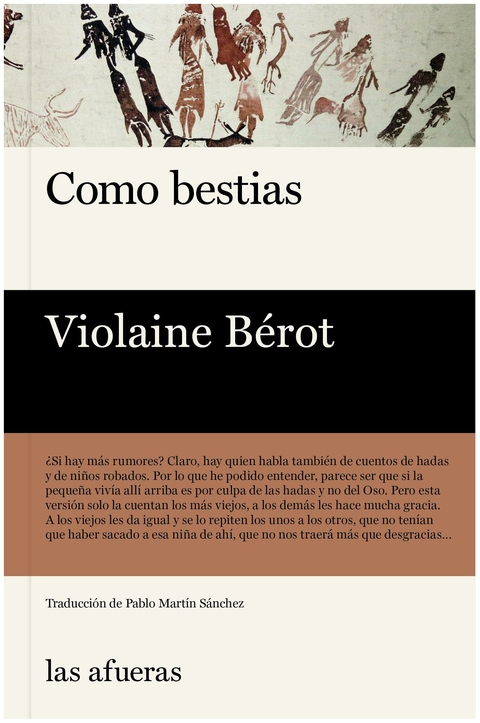 Como bestias

Violaine Bérot

¿Si hay más rumores? Claro, hay quien habla también de cuentos de hadas y de niños robados. Por lo que he podido entender, parece ser que si la pequeña vivía allí arriba es por culpa de las hadas y no del Oso. Pero esta versión solo la cuentan los más viejos, a los demás les hace mucha gracia. A los viejos les da igual y se lo repiten los unos a los otros, que no tenían que haber sacado a esa niña de ahí, que no nos traerá más que desgracias…

Traducción de Pablo Martín Sánchez

las afueras